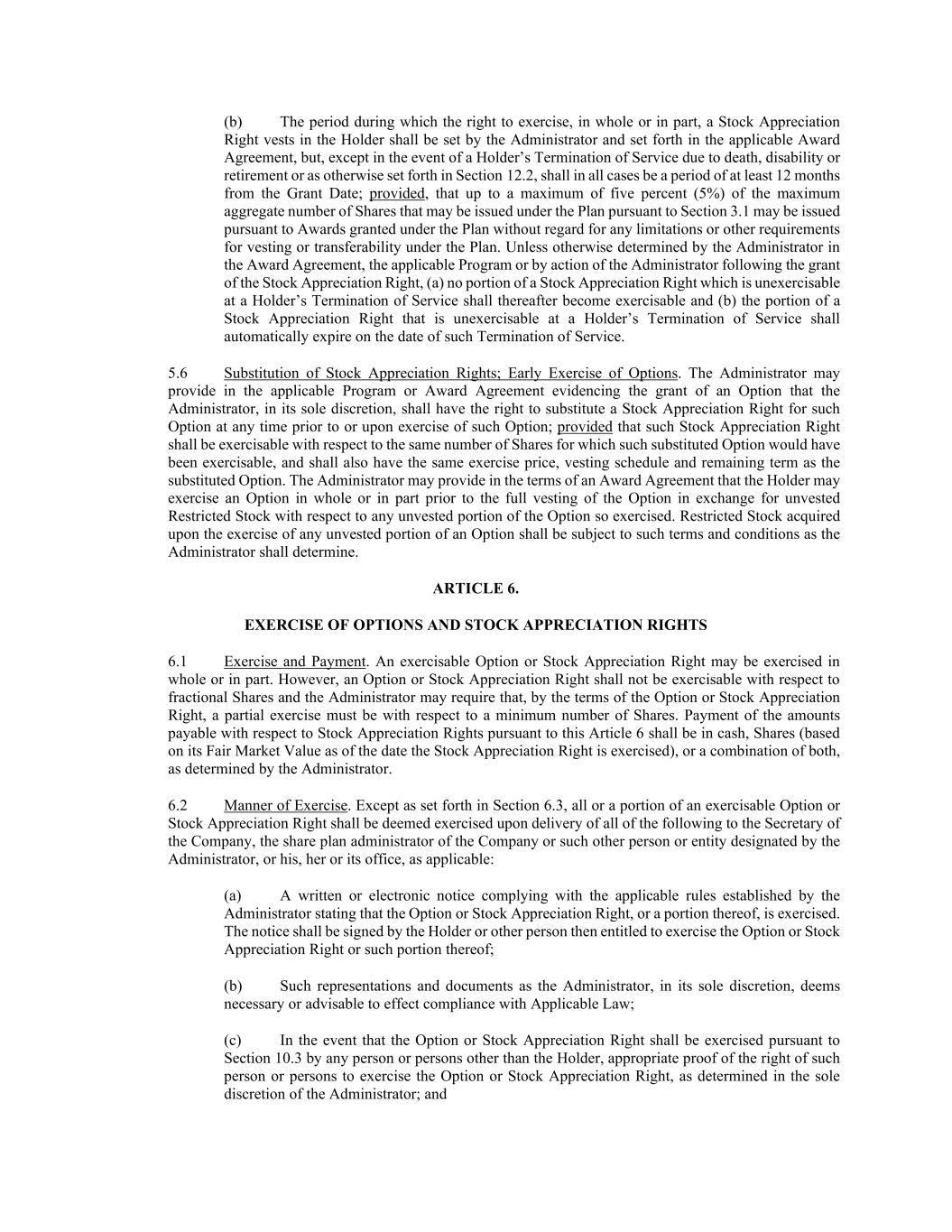 (b) The period during which the right to exercise, in whole or in part, a Stock Appreciation Right vests in the Holder shall be set by the Administrator and set forth in the applicable Award Agreement, but, except in the event of a Holder's Termination of Service due to death, disability or retirement or as otherwise set forth in Section 12.2, shall in all cases be a period of at least 12 months from the Grant Date; provided, that up to a maximum of five percent (5%) of the maximum aggregate number of Shares that may be issued under the Plan pursuant to Section 3.1 may be issued pursuant to Awards granted under the Plan without regard for any limitations or other requirements for vesting or transferability under the Plan. Unless otherwise determined by the Administrator in the Award Agreement, the applicable Program or by action of the Administrator following the grant of the Stock Appreciation Right, (a) no portion of a Stock Appreciation Right which is unexercisable at a Holder's Termination of Service shall thereafter become exercisable and (b) the portion of a Stock Appreciation Right that is unexercisable at a Holder's Termination of Service shall automatically expire on the date of such Termination of Service.

5.6 Substitution of Stock Appreciation Rights; Early Exercise of Options. The Administrator may provide in the applicable Program or Award Agreement evidencing the grant of an Option that the Administrator, in its sole discretion, shall have the right to substitute a Stock Appreciation Right for such Option at any time prior to or upon exercise of such Option; provided that such Stock Appreciation Right shall be exercisable with respect to the same number of Shares for which such substituted Option would have been exercisable, and shall also have the same exercise price, vesting schedule and remaining term as the substituted Option. The Administrator may provide in the terms of an Award Agreement that the Holder may exercise an Option in whole or in part prior to the full vesting of the Option in exchange for unvested Restricted Stock with respect to any unvested portion of the Option so exercised. Restricted Stock acquired upon the exercise of any unvested portion of an Option shall be subject to such terms and conditions as the Administrator shall determine.

ARTICLE 6.

EXERCISE OF OPTIONS AND STOCK APPRECIATION RIGHTS

6.1 Exercise and Payment. An exercisable Option or Stock Appreciation Right may be exercised in whole or in part. However, an Option or Stock Appreciation Right shall not be exercisable with respect to fractional Shares and the Administrator may require that, by the terms of the Option or Stock Appreciation Right, a partial exercise must be with respect to a minimum number of Shares. Payment of the amounts payable with respect to Stock Appreciation Rights pursuant to this Article 6 shall be in cash, Shares (based on its Fair Market Value as of the date the Stock Appreciation Right is exercised), or a combination of both, as determined by the Administrator.

6.2 Manner of Exercise. Except as set forth in Section 6.3, all or a portion of an exercisable Option or Stock Appreciation Right shall be deemed exercised upon delivery of all of the following to the Secretary of the Company, the share plan administrator of the Company or such other person or entity designated by the Administrator, or his, her or its office, as applicable:

(a) A written or electronic notice complying with the applicable rules established by the Administrator stating that the Option or Stock Appreciation Right, or a portion thereof, is exercised. The notice shall be signed by the Holder or other person then entitled to exercise the Option or Stock Appreciation Right or such portion thereof;

(b) Such representations and documents as the Administrator, in its sole discretion, deems necessary or advisable to effect compliance with Applicable Law;

(c) In the event that the Option or Stock Appreciation Right shall be exercised pursuant to Section 10.3 by any person or persons other than the Holder, appropriate proof of the right of such person or persons to exercise the Option or Stock Appreciation Right, as determined in the sole discretion of the Administrator; and